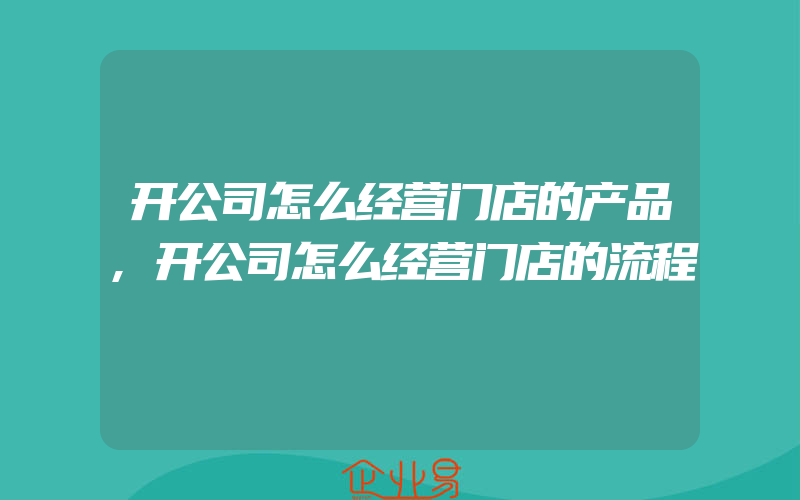 开公司怎么经营门店的产品，开公司怎么经营门店的流程

企业易